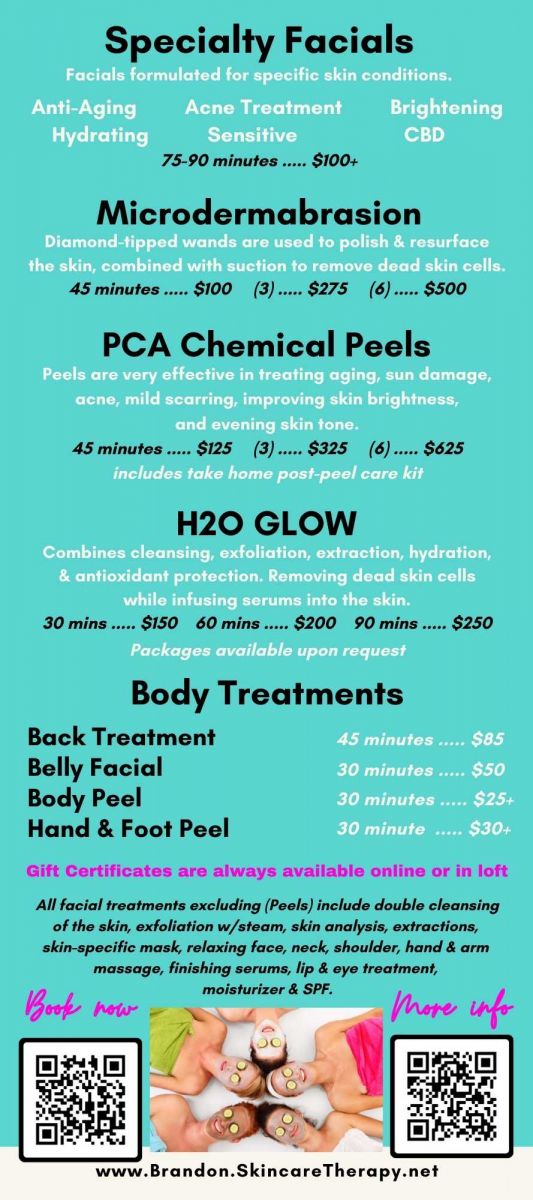 Specialty Facials

Facials formulated for specific skin conditions.

Anti-Aging Acne Treatment Brightening
Hydrating Sensitive CBD

75-90 minutes ..... $100+

Microdermabrasion

Diamond-tipped wands are used to polish & resurface the skin, combined with suction to remove dead skin cells.

45 minutes ..... $100 (3) ..... $275 (6) ..... $500

PCA Chemical Peels

Peels are very effective in treating aging, sun damage, acne, mild scarring, improving skin brightness, and evening skin tone.

45 minutes ..... $125 (3) ..... $325 (6) ..... $625

includes take home post-peel care kit

H2O GLOW

Combines cleansing, exfoliation, extraction, hydration, & antioxidant protection. Removing dead skin cells while infusing serums into the skin.

30 mins ..... $150 60 mins ..... $200 90 mins ..... $250

Packages available upon request

Body Treatments

| | |
|---|---|
| Back Treatment | 45 minutes ..... $85 |
| Belly Facial | 30 minutes ..... $50 |
| Body Peel | 30 minutes ..... $25+ |
| Hand & Foot Peel | 30 minute ..... $30+ |

Gift Certificates are always available online or in loft

All facial treatments excluding (Peels) include double cleansing of the skin, exfoliation w/steam, skin analysis, extractions, skin-specific mask, relaxing face, neck, shoulder, hand & arm massage, finishing serums, lip & eye treatment, moisturizer & SPF.

Book now

More info

www.Brandon.SkincareTherapy.net